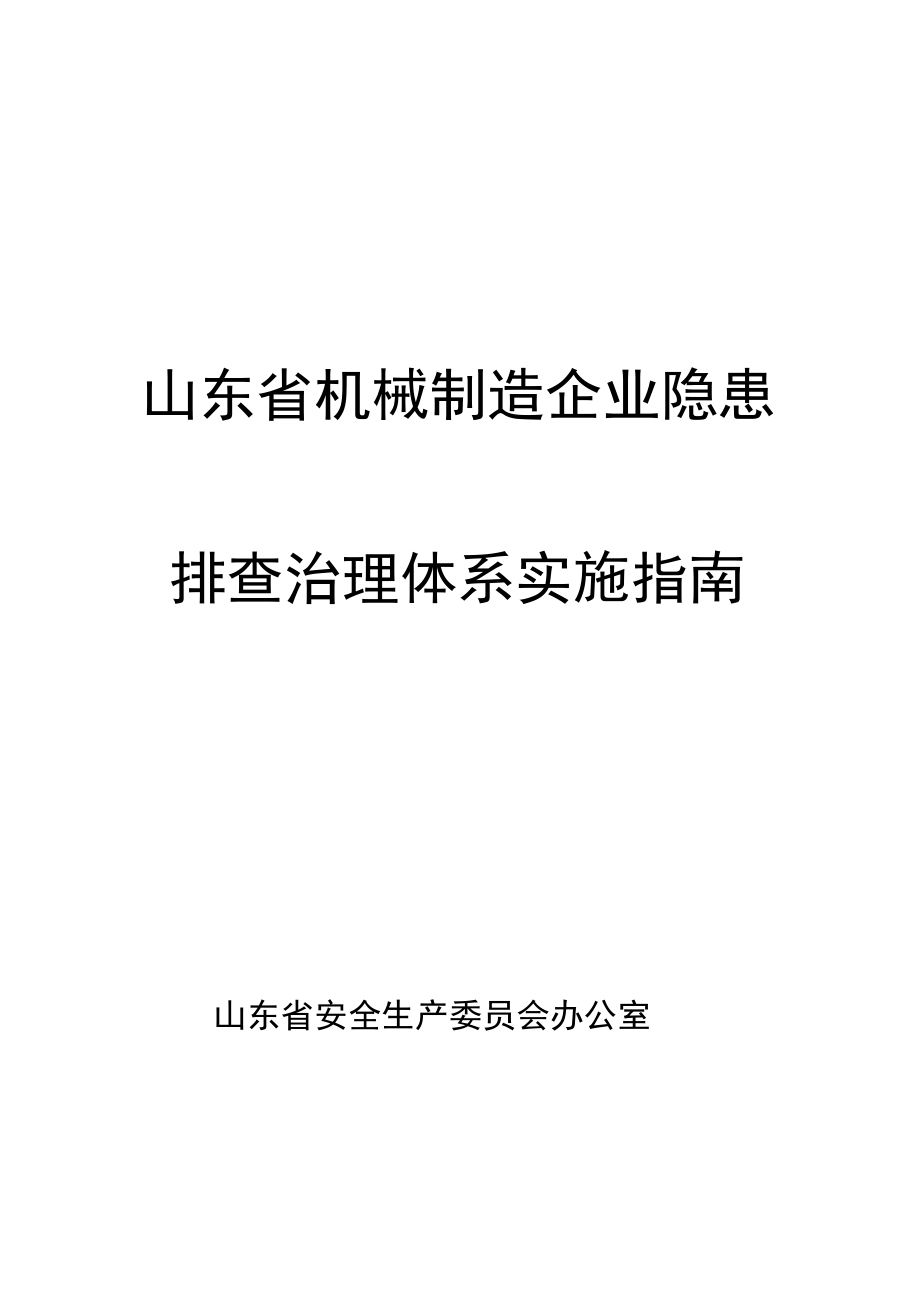 山东省机械制造企业隐患

排查治理体系实施指南

山东省安全生产委员会办公室